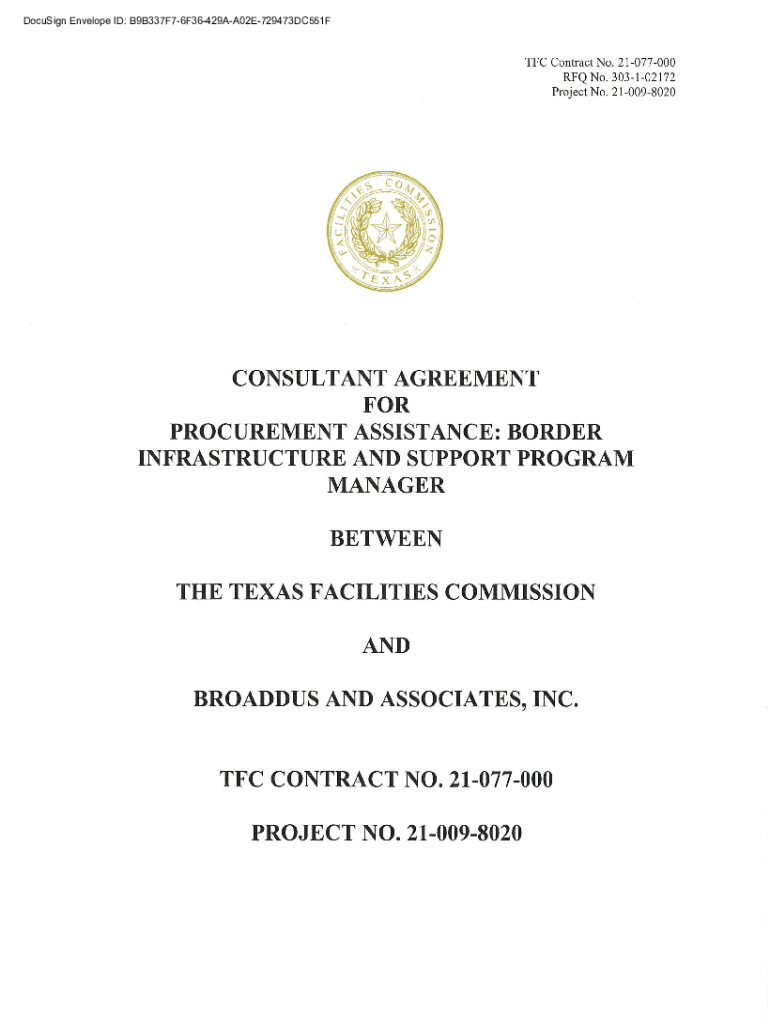 DocuSign Envelope ID: B9B337F7-6F36-429A-A02E-729473DC551F

TFC Contract No. 21-077-000
RFQ No. 303-1-02172
Project No. 21-009-8020

FACILITIES COMMISSION
TEXAS

CONSULTANT AGREEMENT
FOR
PROCUREMENT ASSISTANCE: BORDER INFRASTRUCTURE AND SUPPORT PROGRAM MANAGER

BETWEEN

THE TEXAS FACILITIES COMMISSION

AND

BROADDUS AND ASSOCIATES, INC.

TFC CONTRACT NO. 21-077-000

PROJECT NO. 21-009-8020